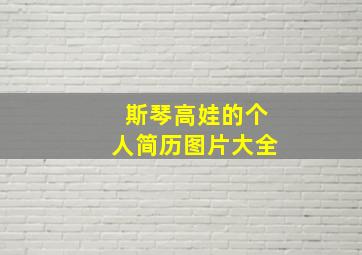 斯琴高娃的个人简历图片大全